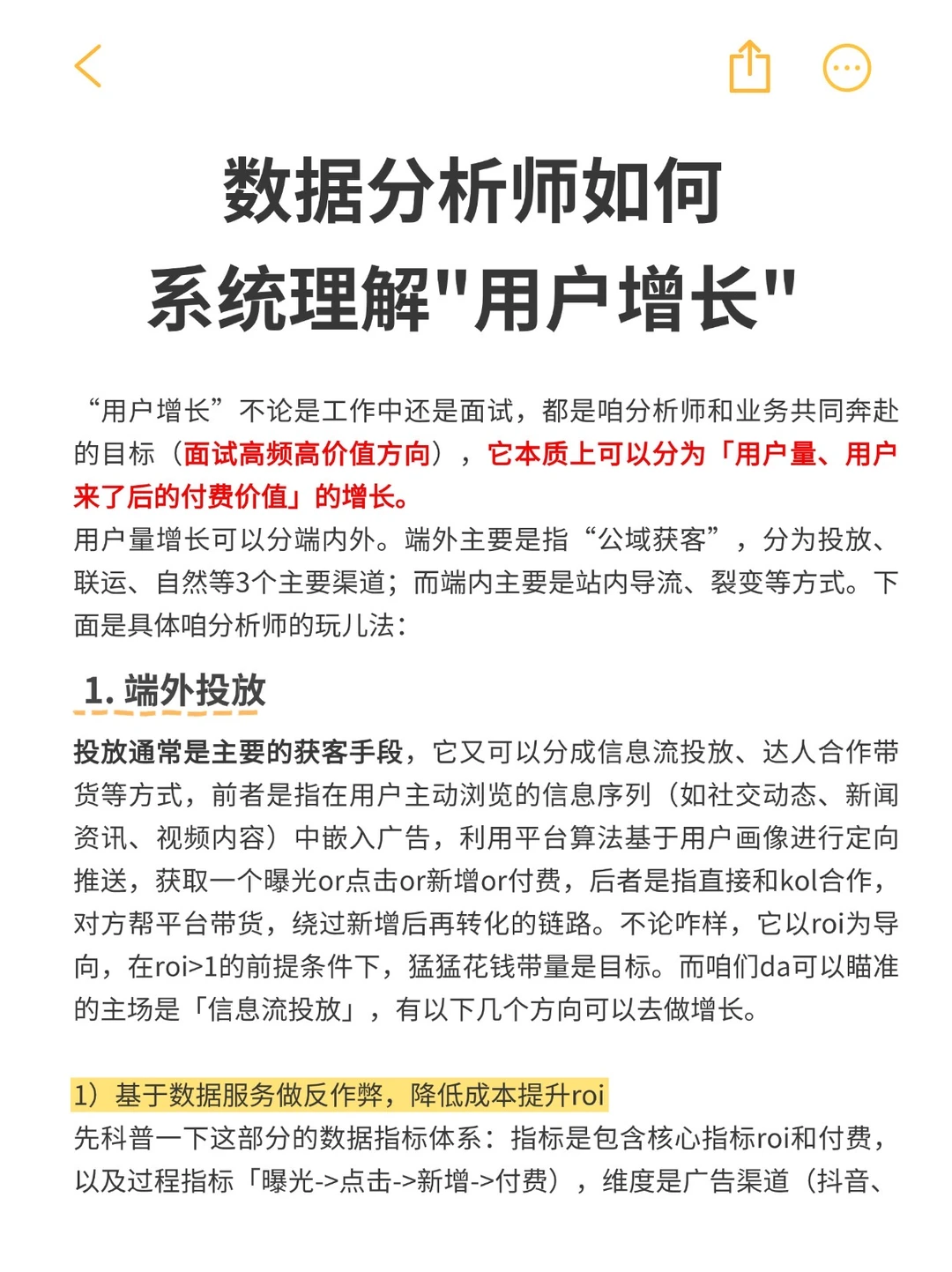 数据分析师如何
系统理解"用户增长"

“用户增长”不论是工作中还是面试，都是咱分析师和业务共同奔赴的目标（面试高频高价值方向），它本质上可以分为「用户量、用户来了后的付费价值」的增长。
用户量增长可以分端内外。端外主要是指“公域获客”，分为投放、联运、自然等3个主要渠道；而端内主要是站内导流、裂变等方式。下面是具体咱分析师的玩儿法：

1. 端外投放

投放通常是主要的获客手段，它又可以分成信息流投放、达人合作带货等方式，前者是指在用户主动浏览的信息序列（如社交动态、新闻资讯、视频内容）中嵌入广告，利用平台算法基于用户画像进行定向推送，获取一个曝光or点击or新增or付费，后者是指直接和kol合作，对方帮平台带货，绕过新增后再转化的链路。不论咋样，它以roi为导向，在roi>1的前提条件下，猛猛花钱带量是目标。而咱们da可以瞄准的主场是「信息流投放」，有以下几个方向可以去做增长。

1）基于数据服务做反作弊，降低成本提升roi
先科普一下这部分的数据指标体系：指标是包含核心指标roi和付费，以及过程指标「曝光->点击->新增->付费），维度是广告渠道（抖音、